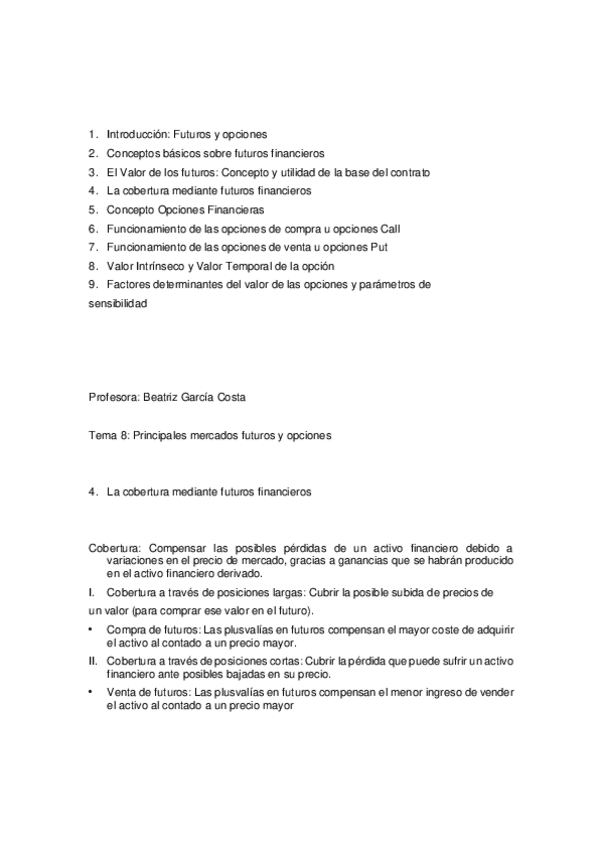 1. Introducción: Futuros y opciones
2. Conceptos básicos sobre futuros financieros
3. El Valor de los futuros: Concepto y utilidad de la base del contrato
4. La cobertura mediante futuros financieros
5. Concepto Opciones Financieras
6. Funcionamiento de las opciones de compra u opciones Call
7. Funcionamiento de las opciones de venta u opciones Put
8. Valor Intrínseco y Valor Temporal de la opción
9. Factores determinantes del valor de las opciones y parámetros de sensibilidad

Profesora: Beatriz García Costa

Tema 8: Principales mercados futuros y opciones

4. La cobertura mediante futuros financieros

Cobertura: Compensar las posibles pérdidas de un activo financiero debido a variaciones en el precio de mercado, gracias a ganancias que se habrán producido en el activo financiero derivado.

I. Cobertura a través de posiciones largas: Cubrir la posible subida de precios de un valor (para comprar ese valor en el futuro).

• Compra de futuros: Las plusvalías en futuros compensan el mayor coste de adquirir el activo al contado a un precio mayor.

II. Cobertura a través de posiciones cortas: Cubrir la pérdida que puede sufrir un activo financiero ante posibles bajadas en su precio.

• Venta de futuros: Las plusvalías en futuros compensan el menor ingreso de vender el activo al contado a un precio mayor